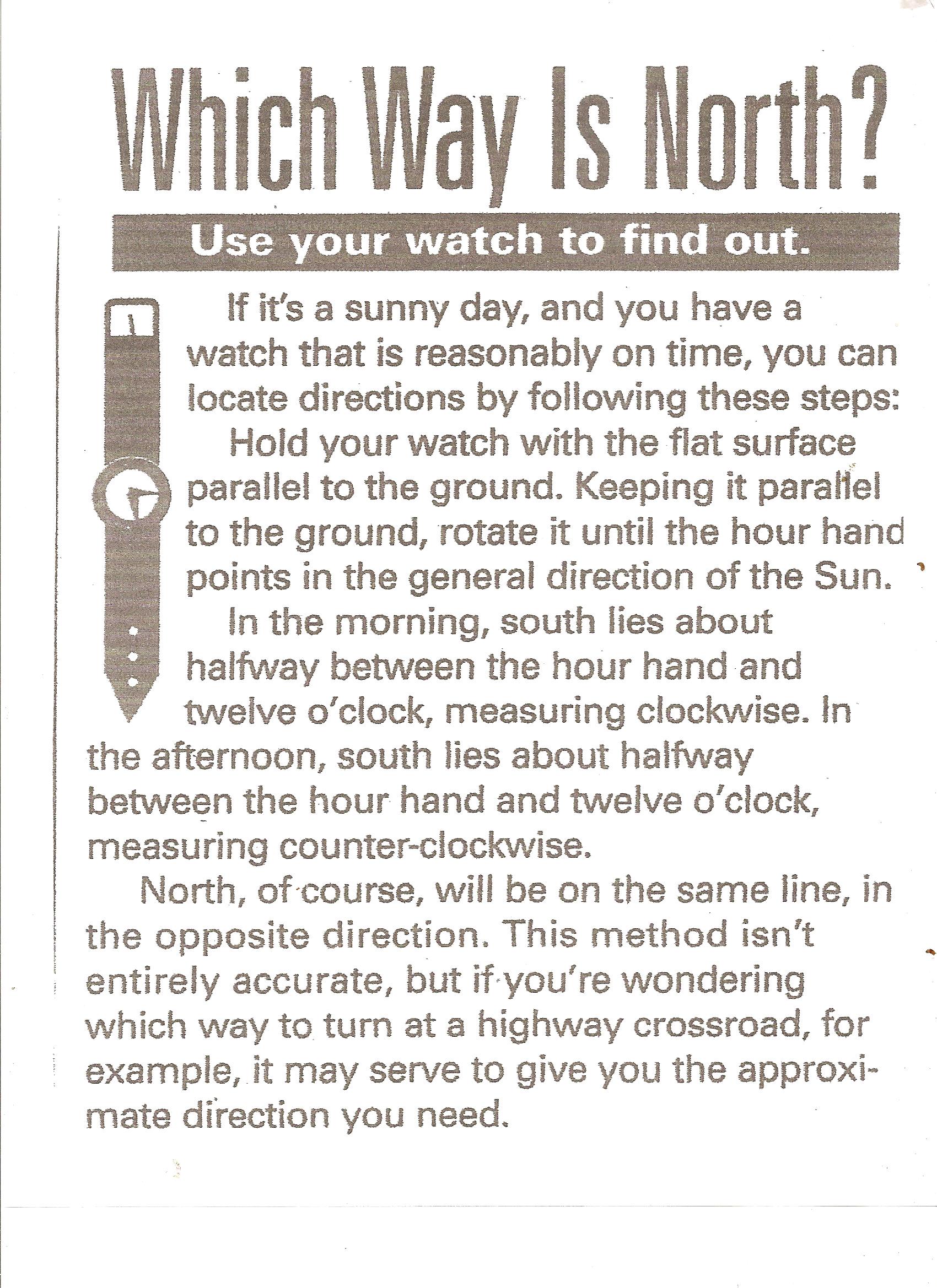 Which Way Is North?

Use your watch to find out.

If it's a sunny day, and you have a watch that is reasonably on time, you can locate directions by following these steps:

Hold your watch with the flat surface parallel to the ground. Keeping it parallel to the ground, rotate it until the hour hand points in the general direction of the Sun.

In the morning, south lies about halfway between the hour hand and twelve o'clock, measuring clockwise. In the afternoon, south lies about halfway between the hour hand and twelve o'clock, measuring counter-clockwise.

North, of course, will be on the same line, in the opposite direction. This method isn't entirely accurate, but if you're wondering which way to turn at a highway crossroad, for example, it may serve to give you the approximate direction you need.